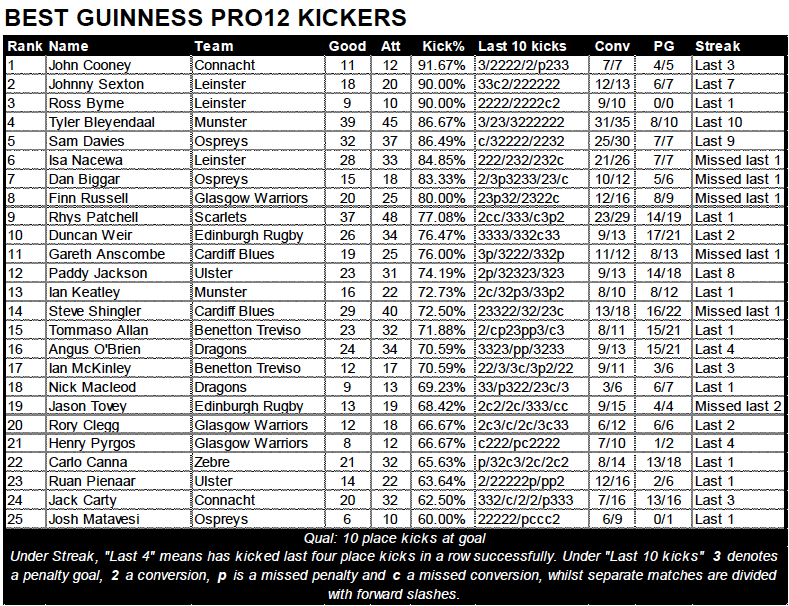 BEST GUINNESS PRO12 KICKERS

| Rank | Name | Team | Good | Att | Kick% | Last 10 kicks | Conv | PG | Streak |
|---|---|---|---|---|---|---|---|---|---|
| 1 | John Cooney | Connacht | 11 | 12 | 91.67% | 3/2222/2/p233 | 7/7 | 4/5 | Last 3 |
| 2 | Johnny Sexton | Leinster | 18 | 20 | 90.00% | 33c2/222222 | 12/13 | 6/7 | Last 7 |
| 3 | Ross Byrne | Leinster | 9 | 10 | 90.00% | 2222/2222c2 | 9/10 | 0/0 | Last 1 |
| 4 | Tyler Bleyendaal | Munster | 39 | 45 | 86.67% | 3/23/3222222 | 31/35 | 8/10 | Last 10 |
| 5 | Sam Davies | Ospreys | 32 | 37 | 86.49% | c/32222/2232 | 25/30 | 7/7 | Last 9 |
| 6 | Isa Nacewa | Leinster | 28 | 33 | 84.85% | 222/232/232c | 21/26 | 7/7 | Missed last 1 |
| 7 | Dan Biggar | Ospreys | 15 | 18 | 83.33% | 2/3p3233/23/c | 10/12 | 5/6 | Missed last 1 |
| 8 | Finn Russell | Glasgow Warriors | 20 | 25 | 80.00% | 23p32/2322c | 12/16 | 8/9 | Missed last 1 |
| 9 | Rhys Patchell | Scarlets | 37 | 48 | 77.08% | 2cc/333/c3p2 | 23/29 | 14/19 | Last 1 |
| 10 | Duncan Weir | Edinburgh Rugby | 26 | 34 | 76.47% | 3333/332c33 | 9/13 | 17/21 | Last 2 |
| 11 | Gareth Anscombe | Cardiff Blues | 19 | 25 | 76.00% | 3p/3222/332p | 11/12 | 8/13 | Missed last 1 |
| 12 | Paddy Jackson | Ulster | 23 | 31 | 74.19% | 2p/32323/323 | 9/13 | 14/18 | Last 8 |
| 13 | Ian Keatley | Munster | 16 | 22 | 72.73% | 2c/32p3/33p2 | 8/10 | 8/12 | Last 1 |
| 14 | Steve Shingler | Cardiff Blues | 29 | 40 | 72.50% | 23322/32/23c | 13/18 | 16/22 | Missed last 1 |
| 15 | Tommaso Allan | Benetton Treviso | 23 | 32 | 71.88% | 2/cp23pp3/c3 | 8/11 | 15/21 | Last 1 |
| 16 | Angus O'Brien | Dragons | 24 | 34 | 70.59% | 3323/pp/3233 | 9/13 | 15/21 | Last 4 |
| 17 | Ian McKinley | Benetton Treviso | 12 | 17 | 70.59% | 22/3/3c/3p2/22 | 9/11 | 3/6 | Last 3 |
| 18 | Nick Macleod | Dragons | 9 | 13 | 69.23% | 33/p322/23c/3 | 3/6 | 6/7 | Last 1 |
| 19 | Jason Tovey | Edinburgh Rugby | 13 | 19 | 68.42% | 2c2/2c/333/cc | 9/15 | 4/4 | Missed last 2 |
| 20 | Rory Clegg | Glasgow Warriors | 12 | 18 | 66.67% | 2c3/c/2c/3c33 | 6/12 | 6/6 | Last 2 |
| 21 | Henry Pyrgos | Glasgow Warriors | 8 | 12 | 66.67% | c222/pc2222 | 7/10 | 1/2 | Last 4 |
| 22 | Carlo Canna | Zebre | 21 | 32 | 65.63% | p/32c3/2c/2c2 | 8/14 | 13/18 | Last 1 |
| 23 | Ruan Pienaar | Ulster | 14 | 22 | 63.64% | 2/22222p/pp2 | 12/16 | 2/6 | Last 1 |
| 24 | Jack Carty | Connacht | 20 | 32 | 62.50% | 332/c/2/2/p333 | 7/16 | 13/16 | Last 3 |
| 25 | Josh Matavesi | Ospreys | 6 | 10 | 60.00% | 22222/pccc2 | 6/9 | 0/1 | Last 1 |

Qual: 10 place kicks at goal

Under Streak, "Last 4" means has kicked last four place kicks in a row successfully. Under "Last 10 kicks" 3 denotes a penalty goal, 2 a conversion, p is a missed penalty and c a missed conversion, whilst separate matches are divided with forward slashes.